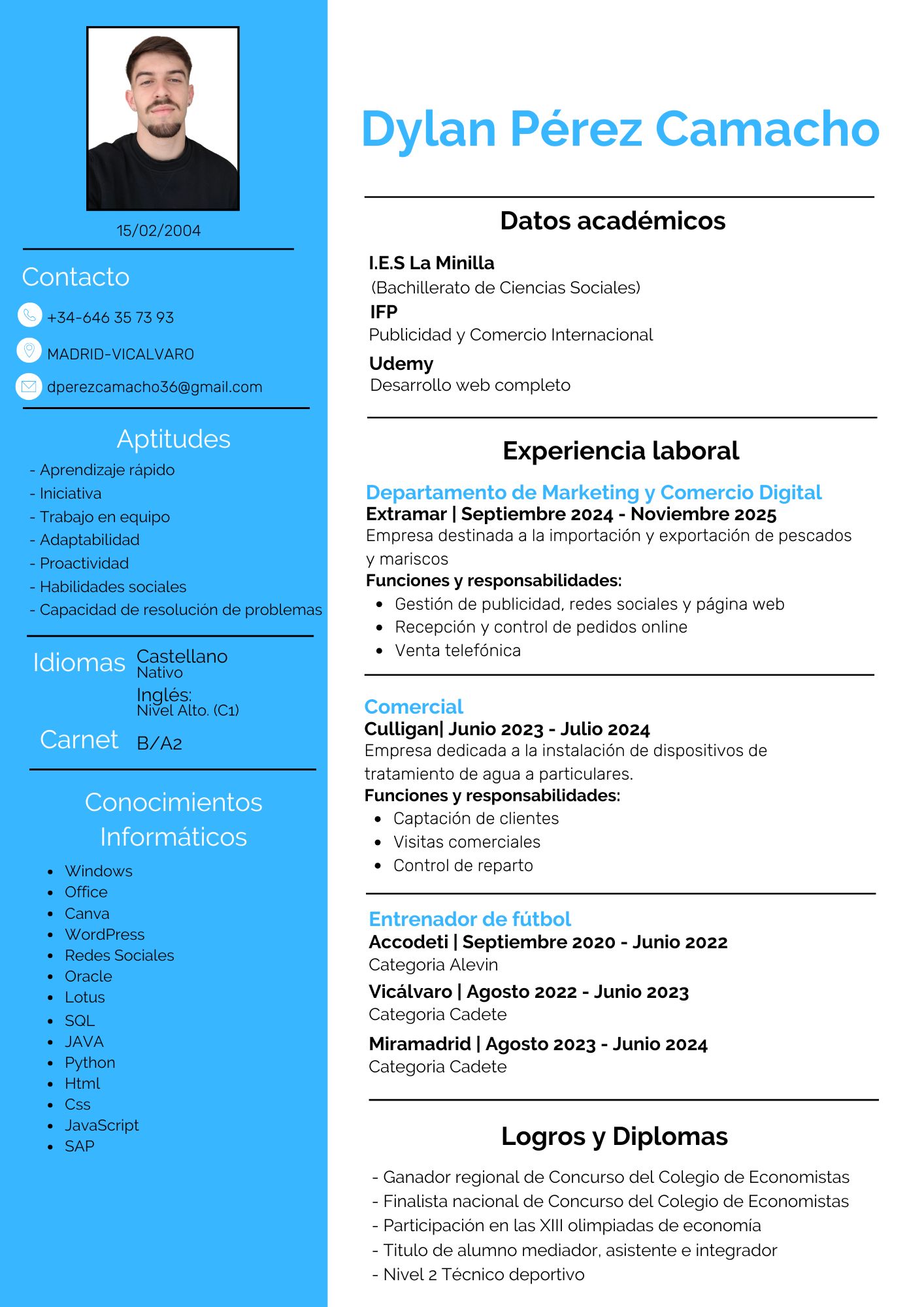 15/02/2004

Contacto

+34-646 35 73 93

MADRID-VICALVARO

dperezcamacho36@gmail.com

Aptitudes

- Aprendizaje rápido
- Iniciativa
- Trabajo en equipo
- Adaptabilidad
- Proactividad
- Habilidades sociales
- Capacidad de resolución de problemas

Idiomas Castellano
Nativo
Inglés:
Nivel Alto. (C1)

Carnet B/A2

Conocimientos Informáticos

- Windows
- Office
- Canva
- WordPress
- Redes Sociales
- Oracle
- Lotus
- SQL
- JAVA
- Python
- Html
- Css
- JavaScript
- SAP

Dylan Pérez Camacho

Datos académicos

I.E.S La Minilla
(Bachillerato de Ciencias Sociales)
IFP
Publicidad y Comercio Internacional
Udemy
Desarrollo web completo

Experiencia laboral

Departamento de Marketing y Comercio Digital
Extramar | Septiembre 2024 - Noviembre 2025
Empresa destinada a la importación y exportación de pescados y mariscos
Funciones y responsabilidades:
- Gestión de publicidad, redes sociales y página web
- Recepción y control de pedidos online
- Venta telefónica

Comercial
Culligan| Junio 2023 - Julio 2024
Empresa dedicada a la instalación de dispositivos de tratamiento de agua a particulares.
Funciones y responsabilidades:
- Captación de clientes
- Visitas comerciales
- Control de reparto

Entrenador de fútbol
Accodeti | Septiembre 2020 - Junio 2022
Categoria Alevin
Vicálvaro | Agosto 2022 - Junio 2023
Categoria Cadete
Miramadrid | Agosto 2023 - Junio 2024
Categoria Cadete

Logros y Diplomas

- Ganador regional de Concurso del Colegio de Economistas
- Finalista nacional de Concurso del Colegio de Economistas
- Participación en las XIII olimpiadas de economía
- Titulo de alumno mediador, asistente e integrador
- Nivel 2 Técnico deportivo